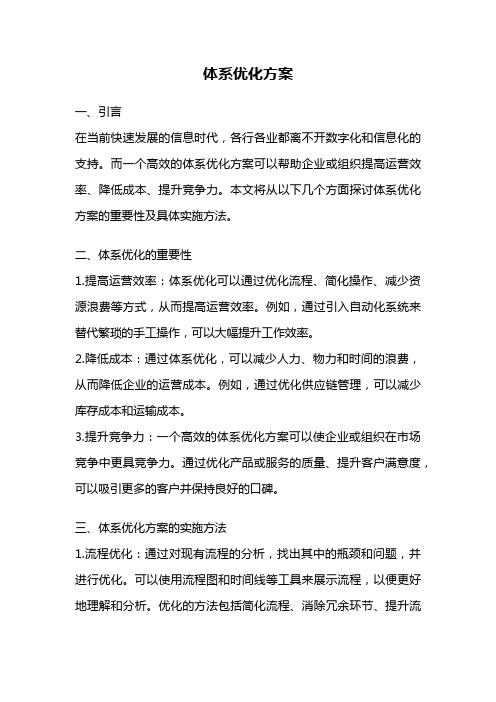 体系优化方案

一、引言

在当前快速发展的信息时代，各行各业都离不开数字化和信息化的支持。而一个高效的体系优化方案可以帮助企业或组织提高运营效率、降低成本、提升竞争力。本文将从以下几个方面探讨体系优化方案的重要性及具体实施方法。

二、体系优化的重要性

1.提高运营效率：体系优化可以通过优化流程、简化操作、减少资源浪费等方式，从而提高运营效率。例如，通过引入自动化系统来替代繁琐的手工操作，可以大幅提升工作效率。

2.降低成本：通过体系优化，可以减少人力、物力和时间的浪费，从而降低企业的运营成本。例如，通过优化供应链管理，可以减少库存成本和运输成本。

3.提升竞争力：一个高效的体系优化方案可以使企业或组织在市场竞争中更具竞争力。通过优化产品或服务的质量、提升客户满意度，可以吸引更多的客户并保持良好的口碑。

三、体系优化方案的实施方法

1.流程优化：通过对现有流程的分析，找出其中的瓶颈和问题，并进行优化。可以使用流程图和时间线等工具来展示流程，以便更好地理解和分析。优化的方法包括简化流程、消除冗余环节、提升流